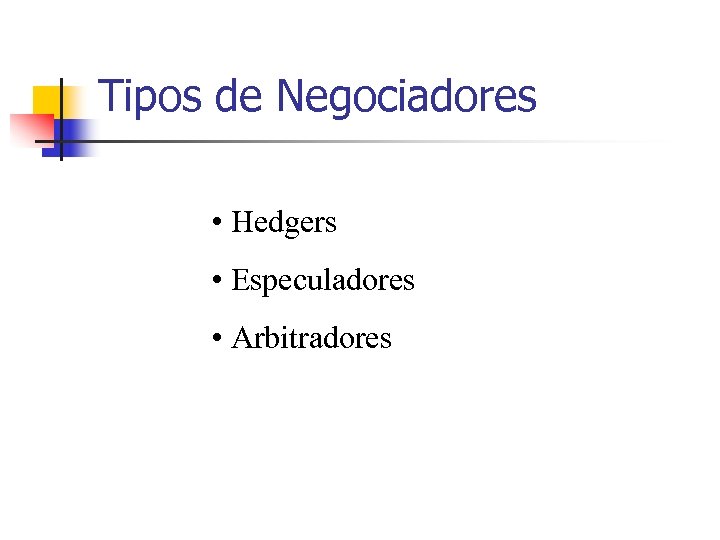 Tipos de Negociadores

• Hedgers
• Especuladores
• Arbitradores